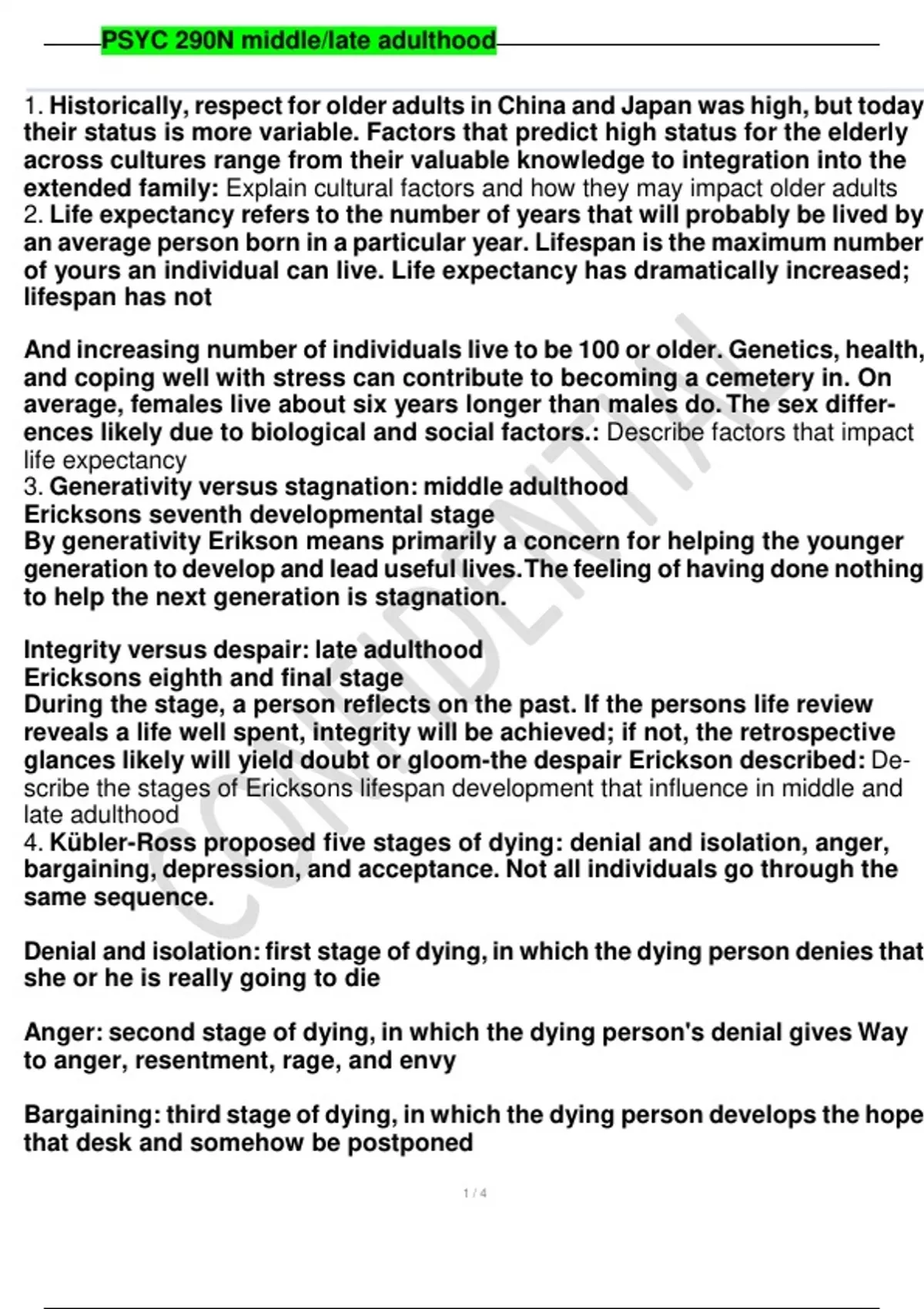 PSYC 290N middle/late adulthood

1. Historically, respect for older adults in China and Japan was high, but today their status is more variable. Factors that predict high status for the elderly across cultures range from their valuable knowledge to integration into the extended family: Explain cultural factors and how they may impact older adults
2. Life expectancy refers to the number of years that will probably be lived by an average person born in a particular year. Lifespan is the maximum number of yours an individual can live. Life expectancy has dramatically increased; lifespan has not

And increasing number of individuals live to be 100 or older. Genetics, health, and coping well with stress can contribute to becoming a cemetery in. On average, females live about six years longer than males do. The sex differences likely due to biological and social factors.: Describe factors that impact life expectancy
3. Generativity versus stagnation: middle adulthood
Ericksons seventh developmental stage
By generativity Erikson means primarily a concern for helping the younger generation to develop and lead useful lives. The feeling of having done nothing to help the next generation is stagnation.

Integrity versus despair: late adulthood
Ericksons eighth and final stage
During the stage, a person reflects on the past. If the persons life review reveals a life well spent, integrity will be achieved; if not, the retrospective glances likely will yield doubt or gloom-the despair Erickson described: Describe the stages of Ericksons lifespan development that influence in middle and late adulthood
4. Kübler-Ross proposed five stages of dying: denial and isolation, anger, bargaining, depression, and acceptance. Not all individuals go through the same sequence.

Denial and isolation: first stage of dying, in which the dying person denies that she or he is really going to die

Anger: second stage of dying, in which the dying person's denial gives Way to anger, resentment, rage, and envy

Bargaining: third stage of dying, in which the dying person develops the hope that desk and somehow be postponed

CONFIDENTIAL

1 / 4